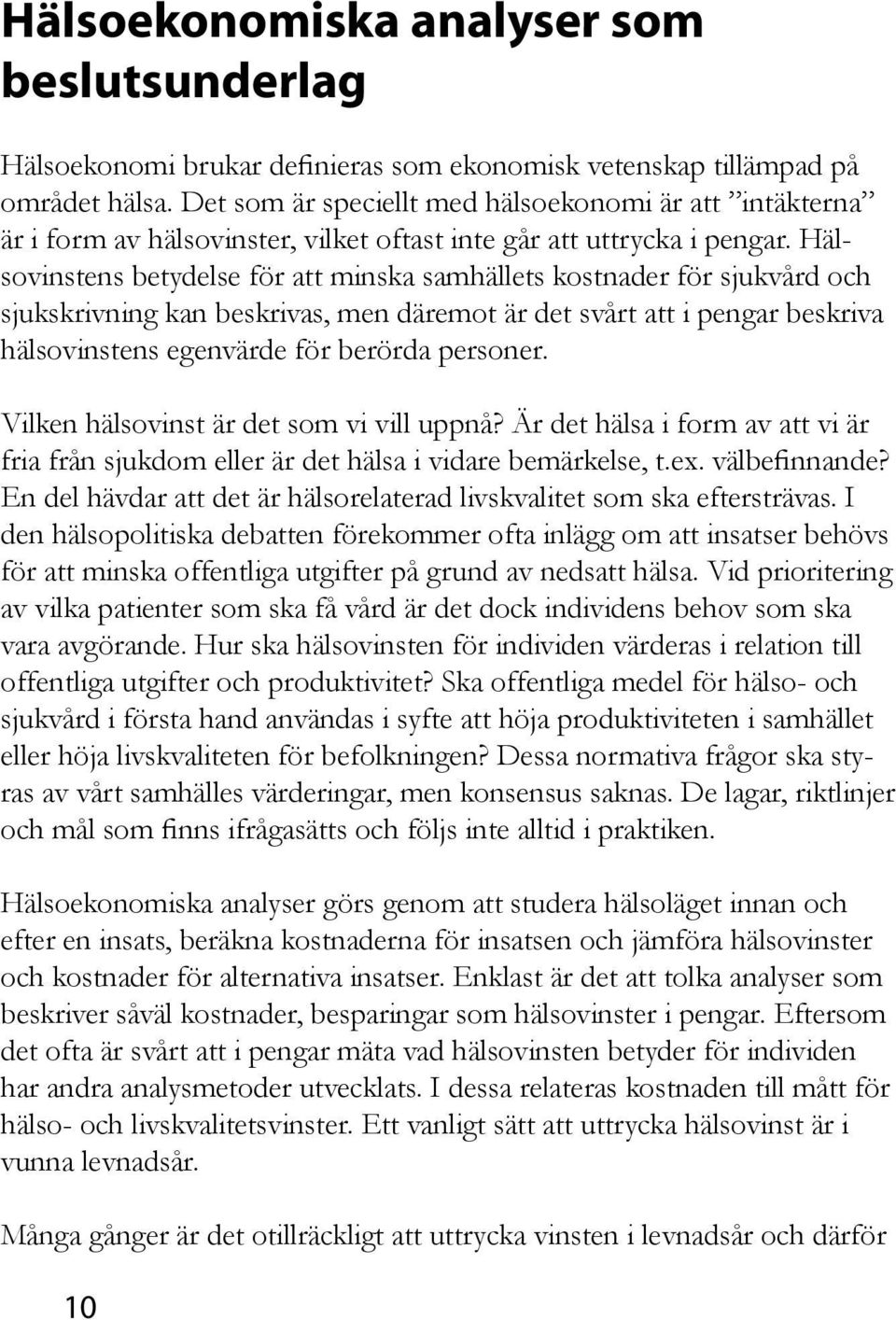 Hälsoekonomiska analyser som beslutsunderlag

Hälsoekonomi brukar definieras som ekonomisk vetenskap tillämpad på området hälsa. Det som är speciellt med hälsoekonomi är att ”intäkterna” är i form av hälsovinster, vilket oftast inte går att uttrycka i pengar. Hälsovinstens betydelse för att minska samhällets kostnader för sjukvård och sjukskrivning kan beskrivas, men däremot är det svårt att i pengar beskriva hälsovinstens egenvärde för berörda personer.

Vilken hälsovinst är det som vi vill uppnå? Är det hälsa i form av att vi är fria från sjukdom eller är det hälsa i vidare bemärkelse, t.ex. välbefinnande? En del hävdar att det är hälsorelaterad livskvalitet som ska eftersträvas. I den hälsopolitiska debatten förekommer ofta inlägg om att insatser behövs för att minska offentliga utgifter på grund av nedsatt hälsa. Vid prioritering av vilka patienter som ska få vård är det dock individens behov som ska vara avgörande. Hur ska hälsovinsten för individen värderas i relation till offentliga utgifter och produktivitet? Ska offentliga medel för hälso- och sjukvård i första hand användas i syfte att höja produktiviteten i samhället eller höja livskvaliteten för befolkningen? Dessa normativa frågor ska styras av vårt samhälles värderingar, men konsensus saknas. De lagar, riktlinjer och mål som finns ifrågasätts och följs inte alltid i praktiken.

Hälsoekonomiska analyser görs genom att studera hälsoläget innan och efter en insats, beräkna kostnaderna för insatsen och jämföra hälsovinster och kostnader för alternativa insatser. Enklast är det att tolka analyser som beskriver såväl kostnader, besparingar som hälsovinster i pengar. Eftersom det ofta är svårt att i pengar mäta vad hälsovinsten betyder för individen har andra analysmetoder utvecklats. I dessa relateras kostnaden till mått för hälso- och livskvalitetsvinster. Ett vanligt sätt att uttrycka hälsovinst är i vunna levnadsår.

Många gånger är det otillräckligt att uttrycka vinsten i levnadsår och därför

10